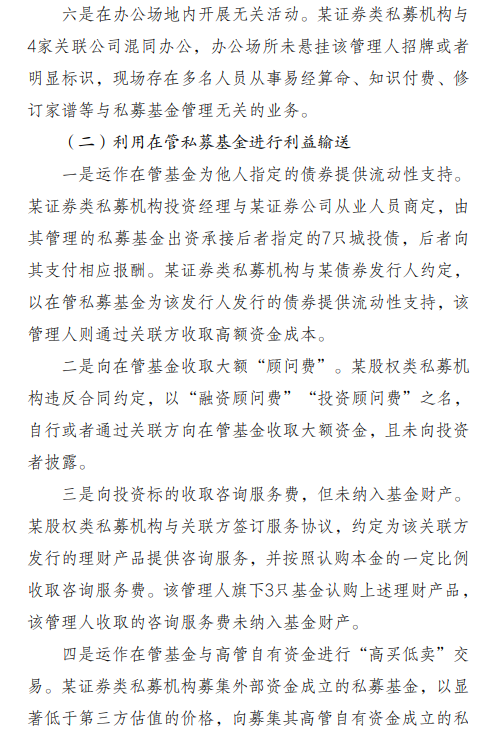 六是在办公场地内开展无关活动。某证券类私募机构与4家关联公司混同办公，办公场所未悬挂该管理人招牌或者明显标识，现场存在多名人员从事易经算命、知识付费、修订家谱等与私募基金管理无关的业务。

（二）利用在管私募基金进行利益输送

一是运作在管基金为他人指定的债券提供流动性支持。某证券类私募机构投资经理与某证券公司从业人员商定，由其管理的私募基金出资承接后者指定的7只城投债，后者向其支付相应报酬。某证券类私募机构与某债券发行人约定，以在管私募基金为该发行人发行的债券提供流动性支持，该管理人则通过关联方收取高额资金成本。

二是向在管基金收取大额“顾问费”。某股权类私募机构违反合同约定，以“融资顾问费”“投资顾问费”之名，自行或者通过关联方向在管基金收取大额资金，且未向投资者披露。

三是向投资标的收取咨询服务费，但未纳入基金财产。某股权类私募机构与关联方签订服务协议，约定为该关联方发行的理财产品提供咨询服务，并按照认购本金的一定比例收取咨询服务费。该管理人旗下3只基金认购上述理财产品，该管理人收取的咨询服务费未纳入基金财产。

四是运作在管基金与高管自有资金进行“高买低卖”交易。某证券类私募机构募集外部资金成立的私募基金，以显著低于第三方估值的价格，向募集其高管自有资金成立的私